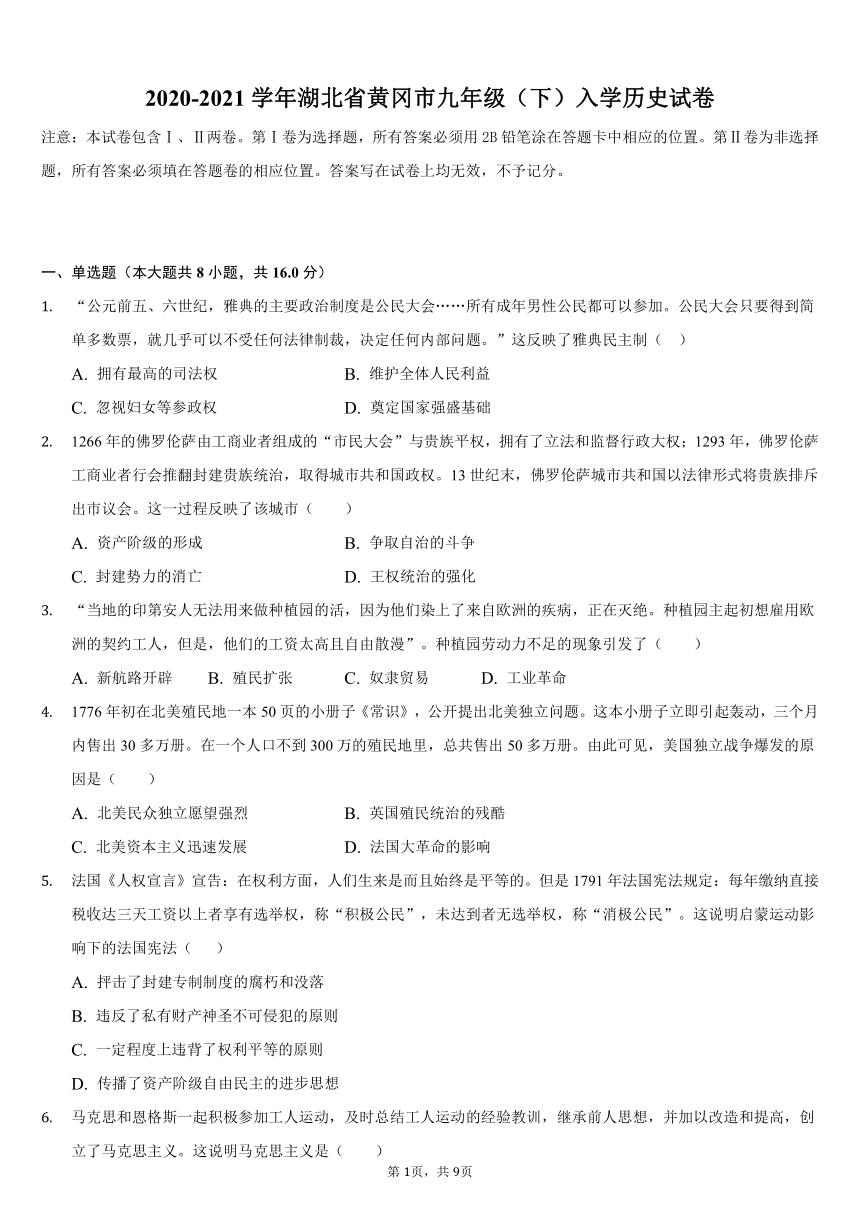 2020-2021 学年湖北省黄冈市九年级（下）入学历史试卷

注意：本试卷包含Ⅰ、Ⅱ两卷。第Ⅰ卷为选择题，所有答案必须用 2B 铅笔涂在答题卡中相应的位置。第Ⅱ卷为非选择题，所有答案必须填在答题卷的相应位置。答案写在试卷上均无效，不予记分。

一、单选题（本大题共 8 小题，共 16.0 分）

1. “公元前五、六世纪，雅典的主要政治制度是公民大会……所有成年男性公民都可以参加。公民大会只要得到简单多数票，就几乎可以不受任何法律制裁，决定任何内部问题。”这反映了雅典民主制（　）

A. 拥有最高的司法权　　B. 维护全体人民利益

C. 忽视妇女等参政权　　D. 奠定国家强盛基础

2. 1266 年的佛罗伦萨由工商业者组成的“市民大会”与贵族平权，拥有了立法和监督行政大权；1293 年，佛罗伦萨工商业者行会推翻封建贵族统治，取得城市共和国政权。13 世纪末，佛罗伦萨城市共和国以法律形式将贵族排斥出市议会。这一过程反映了该城市（　　）

A. 资产阶级的形成　　B. 争取自治的斗争

C. 封建势力的消亡　　D. 王权统治的强化

3. “当地的印第安人无法用来做种植园的活，因为他们染上了来自欧洲的疾病，正在灭绝。种植园主起初想雇用欧洲的契约工人，但是，他们的工资太高且自由散漫”。种植园劳动力不足的现象引发了（　　）

A. 新航路开辟　　B. 殖民扩张　　C. 奴隶贸易　　D. 工业革命

4. 1776 年初在北美殖民地一本 50 页的小册子《常识》，公开提出北美独立问题。这本小册子立即引起轰动，三个月内售出 30 多万册。在一个人口不到 300 万的殖民地里，总共售出 50 多万册。由此可见，美国独立战争爆发的原因是（　　）

A. 北美民众独立愿望强烈　　B. 英国殖民统治的残酷

C. 北美资本主义迅速发展　　D. 法国大革命的影响

5. 法国《人权宣言》宣告：在权利方面，人们生来是而且始终是平等的。但是 1791 年法国宪法规定：每年缴纳直接税收达三天工资以上者享有选举权，称“积极公民”，未达到者无选举权，称“消极公民”。这说明启蒙运动影响下的法国宪法（　　）

A. 抨击了封建专制制度的腐朽和没落

B. 违反了私有财产神圣不可侵犯的原则

C. 一定程度上违背了权利平等的原则

D. 传播了资产阶级自由民主的进步思想

6. 马克思和恩格斯一起积极参加工人运动，及时总结工人运动的经验教训，继承前人思想，并加以改造和提高，创立了马克思主义。这说明马克思主义是（　　）

第 1页，共 9页